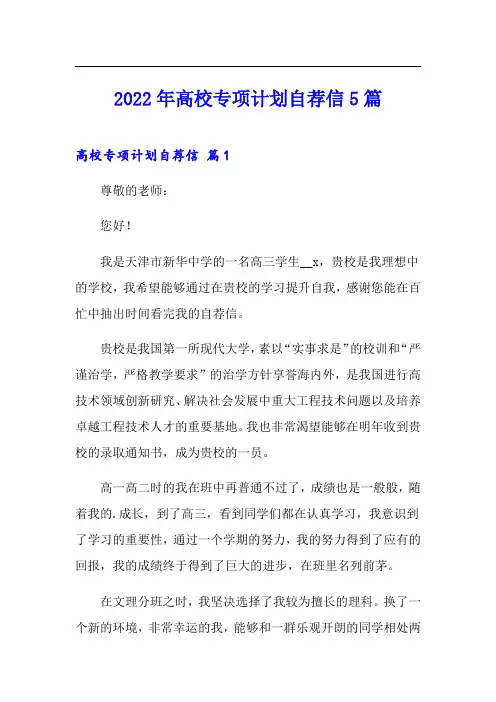 2022年高校专项计划自荐信5篇

高校专项计划自荐信 篇1

尊敬的老师：

您好！

我是天津市新华中学的一名高三学生__x，贵校是我理想中的学校，我希望能够通过在贵校的学习提升自我，感谢您能在百忙中抽出时间看完我的自荐信。

贵校是我国第一所现代大学，素以“实事求是”的校训和“严谨治学，严格教学要求”的治学方针享誉海内外，是我国进行高技术领域创新研究、解决社会发展中重大工程技术问题以及培养卓越工程技术人才的重要基地。我也非常渴望能够在明年收到贵校的录取通知书，成为贵校的一员。

高一高二时的我在班中再普通不过了，成绩也是一般般，随着我的.成长，到了高三，看到同学们都在认真学习，我意识到了学习的重要性，通过一个学期的努力，我的努力得到了应有的回报，我的成绩终于得到了巨大的进步，在班里名列前茅。

在文理分班之时，我坚决选择了我较为擅长的理科。换了一个新的环境，非常幸运的我，能够和一群乐观开朗的同学相处两